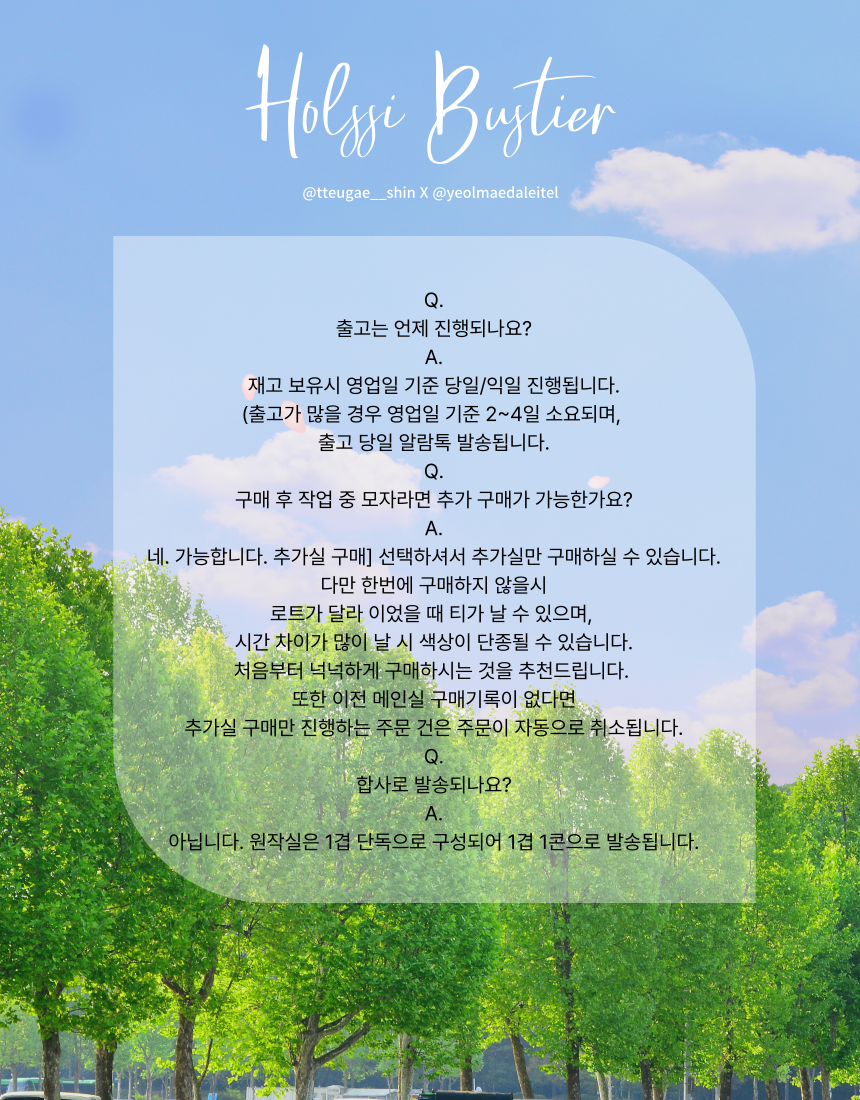 Holssi Bustier

@tteugae__shin X @yeolmaedaleitel

Q.
출고는 언제 진행되나요?
A.
재고 보유시 영업일 기준 당일/익일 진행됩니다.
(출고가 많을 경우 영업일 기준 2~4일 소요되며,
출고 당일 알람톡 발송됩니다.
Q.
구매 후 작업 중 모자라면 추가 구매가 가능한가요?
A.
네. 가능합니다. 추가실 구매] 선택하셔서 추가실만 구매하실 수 있습니다.
다만 한번에 구매하지 않을시
로트가 달라 이었을 때 티가 날 수 있으며,
시간 차이가 많이 날 시 색상이 단종될 수 있습니다.
처음부터 넉넉하게 구매하시는 것을 추천드립니다.
또한 이전 메인실 구매기록이 없다면
추가실 구매만 진행하는 주문 건은 주문이 자동으로 취소됩니다.
Q.
합사로 발송되나요?
A.
아닙니다. 원작실은 1겹 단독으로 구성되어 1겹 1콘으로 발송됩니다.